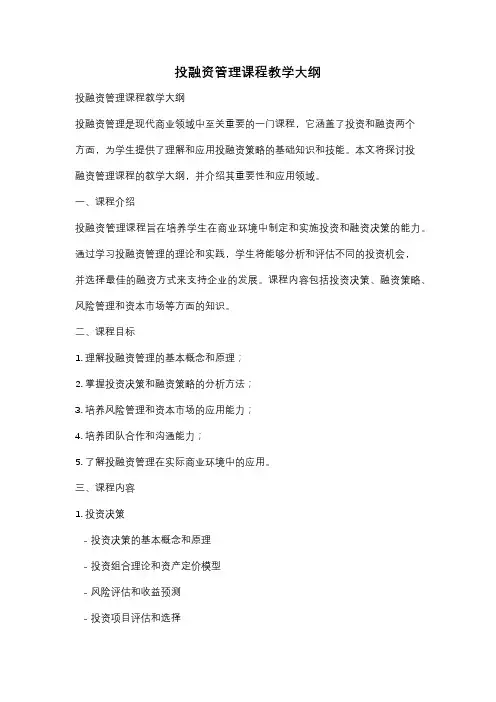 投融资管理课程教学大纲

投融资管理课程教学大纲

投融资管理是现代商业领域中至关重要的一门课程，它涵盖了投资和融资两个方面，为学生提供了理解和应用投融资策略的基础知识和技能。本文将探讨投融资管理课程的教学大纲，并介绍其重要性和应用领域。

一、课程介绍

投融资管理课程旨在培养学生在商业环境中制定和实施投资和融资决策的能力。通过学习投融资管理的理论和实践，学生将能够分析和评估不同的投资机会，并选择最佳的融资方式来支持企业的发展。课程内容包括投资决策、融资策略、风险管理和资本市场等方面的知识。

二、课程目标

1. 理解投融资管理的基本概念和原理；

2. 掌握投资决策和融资策略的分析方法；

3. 培养风险管理和资本市场的应用能力；

4. 培养团队合作和沟通能力；

5. 了解投融资管理在实际商业环境中的应用。

三、课程内容

1. 投资决策

- 投资决策的基本概念和原理

- 投资组合理论和资产定价模型

- 风险评估和收益预测

- 投资项目评估和选择